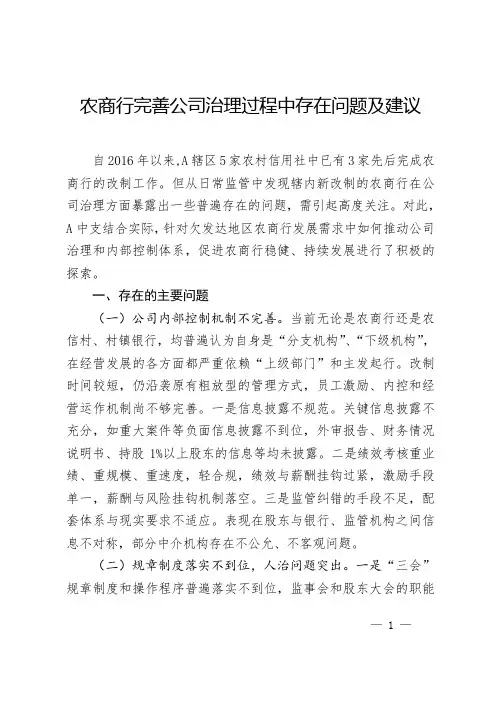 农商行完善公司治理过程中存在问题及建议

自2016年以来,A辖区5家农村信用社中已有3家先后完成农商行的改制工作。但从日常监管中发现辖内新改制的农商行在公司治理方面暴露出一些普遍存在的问题，需引起高度关注。对此，A中支结合实际，针对欠发达地区农商行发展需求中如何推动公司治理和内部控制体系，促进农商行稳健、持续发展进行了积极的探索。

一、存在的主要问题

（一）公司内部控制机制不完善。当前无论是农商行还是农信村、村镇银行，均普遍认为自身是“分支机构”、“下级机构”，在经营发展的各方面都严重依赖“上级部门”和主发起行。改制时间较短，仍沿袭原有粗放型的管理方式，员工激励、内控和经营运作机制尚不够完善。一是信息披露不规范。关键信息披露不充分，如重大案件等负面信息披露不到位，外审报告、财务情况说明书、持股1%以上股东的信息等均未披露。二是绩效考核重业绩、重规模、重速度，轻合规，绩效与薪酬挂钩过紧，激励手段单一，薪酬与风险挂钩机制落空。三是监管纠错的手段不足，配套体系与现实要求不适应。表现在股东与银行、监管机构之间信息不对称，部分中介机构存在不公允、不客观问题。

（二）规章制度落实不到位，人治问题突出。一是“三会”规章制度和操作程序普遍落实不到位，监事会和股东大会的职能

— 1 —